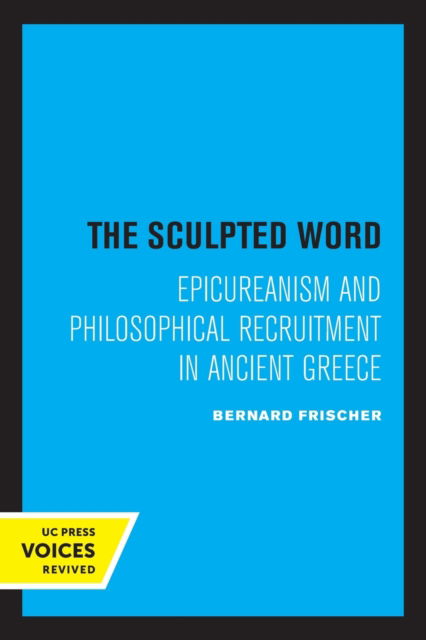 THE SCULPTED WORD

EPICUREANISM AND PHILOSOPHICAL RECRUITMENT IN ANCIENT GREECE

BERNARD FRISCHER

UC PRESS
VOICES
REVIVED